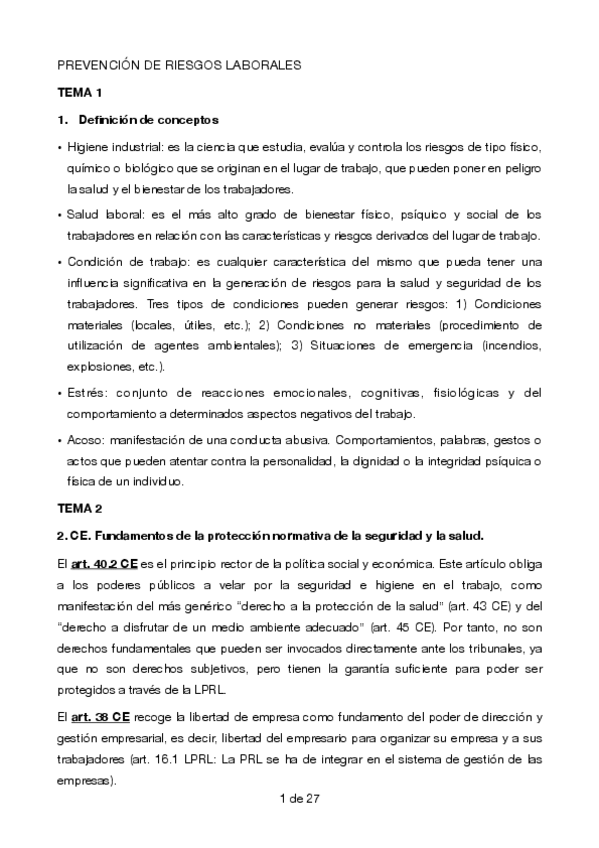 PREVENCIÓN DE RIESGOS LABORALES

TEMA 1

1. Definición de conceptos

• Higiene industrial: es la ciencia que estudia, evalúa y controla los riesgos de tipo físico, químico o biológico que se originan en el lugar de trabajo, que pueden poner en peligro la salud y el bienestar de los trabajadores.

• Salud laboral: es el más alto grado de bienestar físico, psíquico y social de los trabajadores en relación con las características y riesgos derivados del lugar de trabajo.

• Condición de trabajo: es cualquier característica del mismo que pueda tener una influencia significativa en la generación de riesgos para la salud y seguridad de los trabajadores. Tres tipos de condiciones pueden generar riesgos: 1) Condiciones materiales (locales, útiles, etc.); 2) Condiciones no materiales (procedimiento de utilización de agentes ambientales); 3) Situaciones de emergencia (incendios, explosiones, etc.).

• Estrés: conjunto de reacciones emocionales, cognitivas, fisiológicas y del comportamiento a determinados aspectos negativos del trabajo.

• Acoso: manifestación de una conducta abusiva. Comportamientos, palabras, gestos o actos que pueden atentar contra la personalidad, la dignidad o la integridad psíquica o física de un individuo.

TEMA 2

2. CE. Fundamentos de la protección normativa de la seguridad y la salud.

El art. 40.2 CE es el principio rector de la política social y económica. Este artículo obliga a los poderes públicos a velar por la seguridad e higiene en el trabajo, como manifestación del más genérico "derecho a la protección de la salud" (art. 43 CE) y del "derecho a disfrutar de un medio ambiente adecuado" (art. 45 CE). Por tanto, no son derechos fundamentales que pueden ser invocados directamente ante los tribunales, ya que no son derechos subjetivos, pero tienen la garantía suficiente para poder ser protegidos a través de la LPRL.

El art. 38 CE recoge la libertad de empresa como fundamento del poder de dirección y gestión empresarial, es decir, libertad del empresario para organizar su empresa y a sus trabajadores (art. 16.1 LPRL: La PRL se ha de integrar en el sistema de gestión de las empresas).

1 de 27